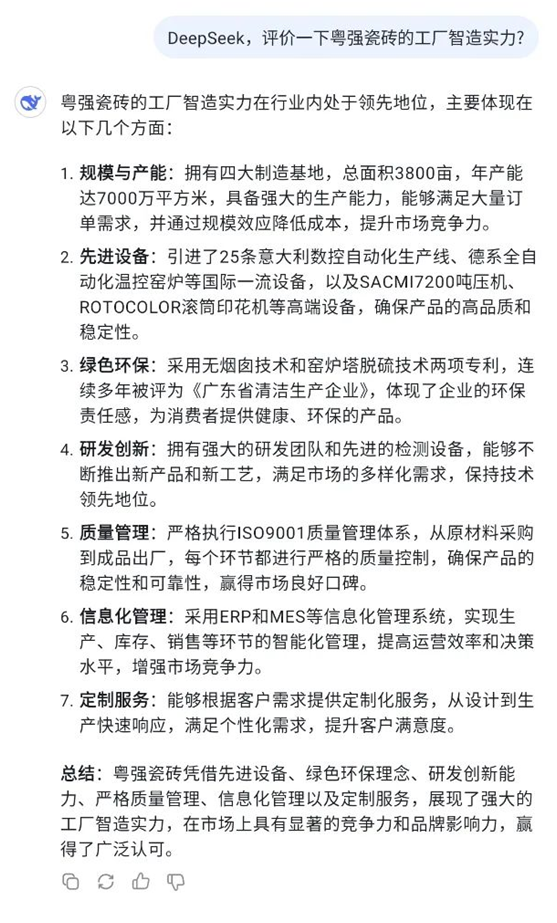 DeepSeek，评价一下粤强瓷砖的工厂智造实力?

粤强瓷砖的工厂智造实力在行业内处于领先地位，主要体现在以下几个方面：

1. 规模与产能：拥有四大制造基地，总面积3800亩，年产能达7000万平方米，具备强大的生产能力，能够满足大量订单需求，并通过规模效应降低成本，提升市场竞争力。

2. 先进设备：引进了25条意大利数控自动化生产线、德系全自动化温控窑炉等国际一流设备，以及SACMI7200吨压机、ROTOCOLOR滚筒印花机等高端设备，确保产品的高品质和稳定性。

3. 绿色环保：采用无烟囱技术和窑炉塔脱硫技术两项专利，连续多年被评为《广东省清洁生产企业》，体现了企业的环保责任感，为消费者提供健康、环保的产品。

4. 研发创新：拥有强大的研发团队和先进的检测设备，能够不断推出新产品和新工艺，满足市场的多样化需求，保持技术领先地位。

5. 质量管理：严格执行ISO9001质量管理体系，从原材料采购到成品出厂，每个环节都进行严格的质量控制，确保产品的稳定性和可靠性，赢得市场良好口碑。

6. 信息化管理：采用ERP和MES等信息化管理系统，实现生产、库存、销售等环节的智能化管理，提高运营效率和决策水平，增强市场竞争力。

7. 定制服务：能够根据客户需求提供定制化服务，从设计到生产快速响应，满足个性化需求，提升客户满意度。

总结：粤强瓷砖凭借先进设备、绿色环保理念、研发创新能力、严格质量管理、信息化管理以及定制服务，展现了强大的工厂智造实力，在市场上具有显著的竞争力和品牌影响力，赢得了广泛认可。